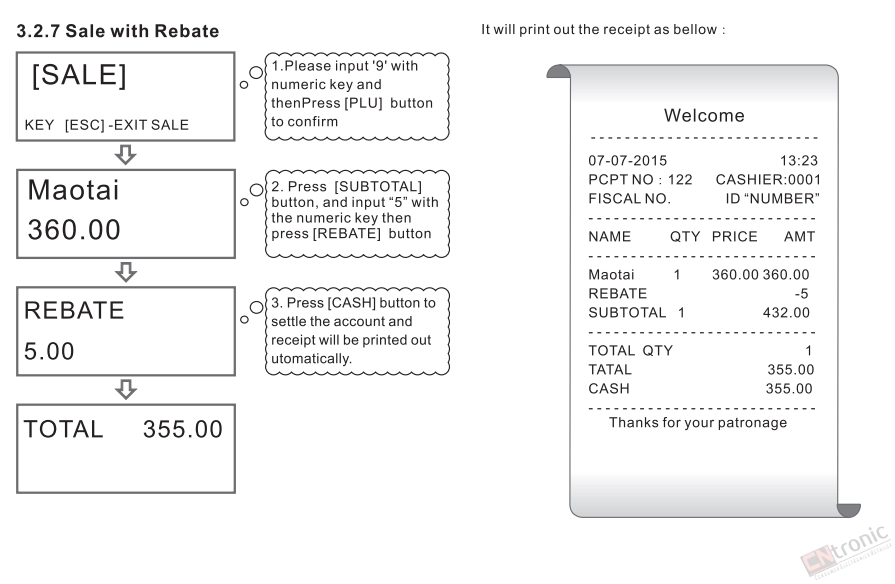 3.2.7 Sale with Rebate

[SALE]

KEY [ESC] -EXIT SALE

1.Please input '9' with numeric key and thenPress [PLU] button to confirm

Maotai
360.00

2. Press [SUBTOTAL] button, and input "5" with the numeric key then press [REBATE] button

REBATE
5.00

3. Press [CASH] button to settle the account and receipt will be printed out utomatically.

TOTAL 355.00

It will print out the receipt as bellow :

Welcome

07-07-2015 13:23
PCPT NO : 122 CASHIER:0001
FISCAL NO. ID "NUMBER"

| NAME | QTY | PRICE | AMT |
|---|---|---|---|
| Maotai | 1 | 360.00 | 360.00 |
| REBATE | | | -5 |
| SUBTOTAL | 1 | | 432.00 |

TOTAL QTY 1
TATAL 355.00
CASH 355.00

Thanks for your patronage

ENtronic